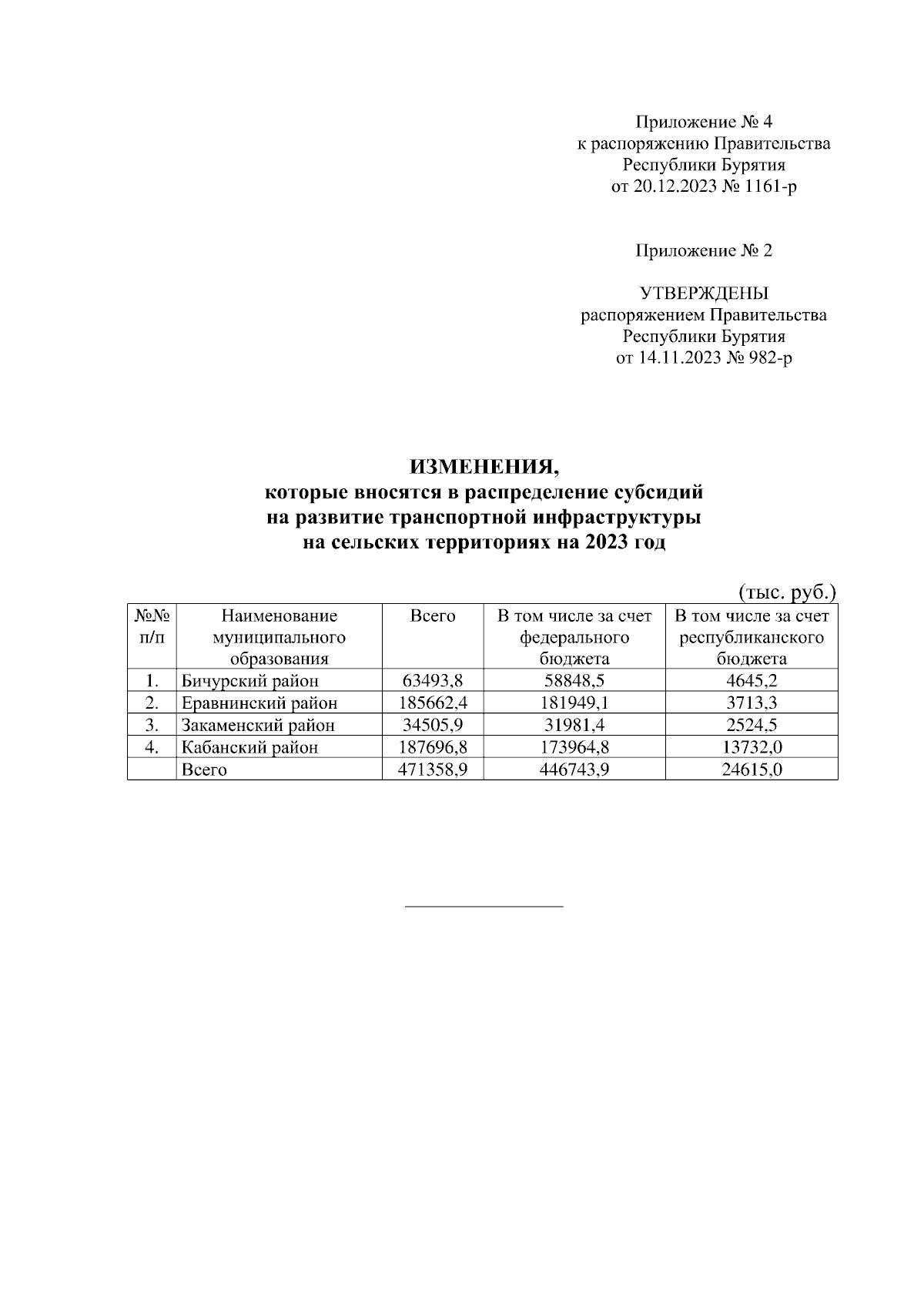 Приложение № 4
к распоряжению Правительства
Республики Бурятия
от 20.12.2023 № 1161-р

Приложение № 2

УТВЕРЖДЕНЫ
распоряжением Правительства
Республики Бурятия
от 14.11.2023 № 982-р

ИЗМЕНЕНИЯ,
которые вносятся в распределение субсидий
на развитие транспортной инфраструктуры
на сельских территориях на 2023 год

(тыс. руб.)

| №№ п/п | Наименование муниципального образования | Всего | В том числе за счет федерального бюджета | В том числе за счет республиканского бюджета |
|---|---|---|---|---|
| 1. | Бичурский район | 63493,8 | 58848,5 | 4645,2 |
| 2. | Еравнинский район | 185662,4 | 181949,1 | 3713,3 |
| 3. | Закаменский район | 34505,9 | 31981,4 | 2524,5 |
| 4. | Кабанский район | 187696,8 | 173964,8 | 13732,0 |
| | Всего | 471358,9 | 446743,9 | 24615,0 |